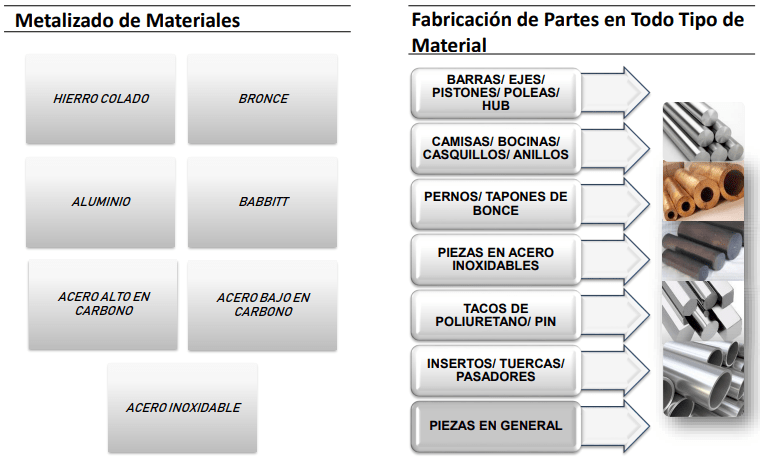 Metalizado de Materiales

HIERRO COLADO

BRONCE

ALUMINIO

BABBITT

ACERO ALTO EN CARBONO

ACERO BAJO EN CARBONO

ACERO INOXIDABLE

Fabricación de Partes en Todo Tipo de Material

BARRAS/ EJES/ PISTONES/ POLEAS/ HUB

CAMISAS/ BOCINAS/ CASQUILLOS/ ANILLOS

PERNOS/ TAPONES DE BONCE

PIEZAS EN ACERO INOXIDABLES

TACOS DE POLIURETANO/ PIN

INSERTOS/ TUERCAS/ PASADORES

PIEZAS EN GENERAL